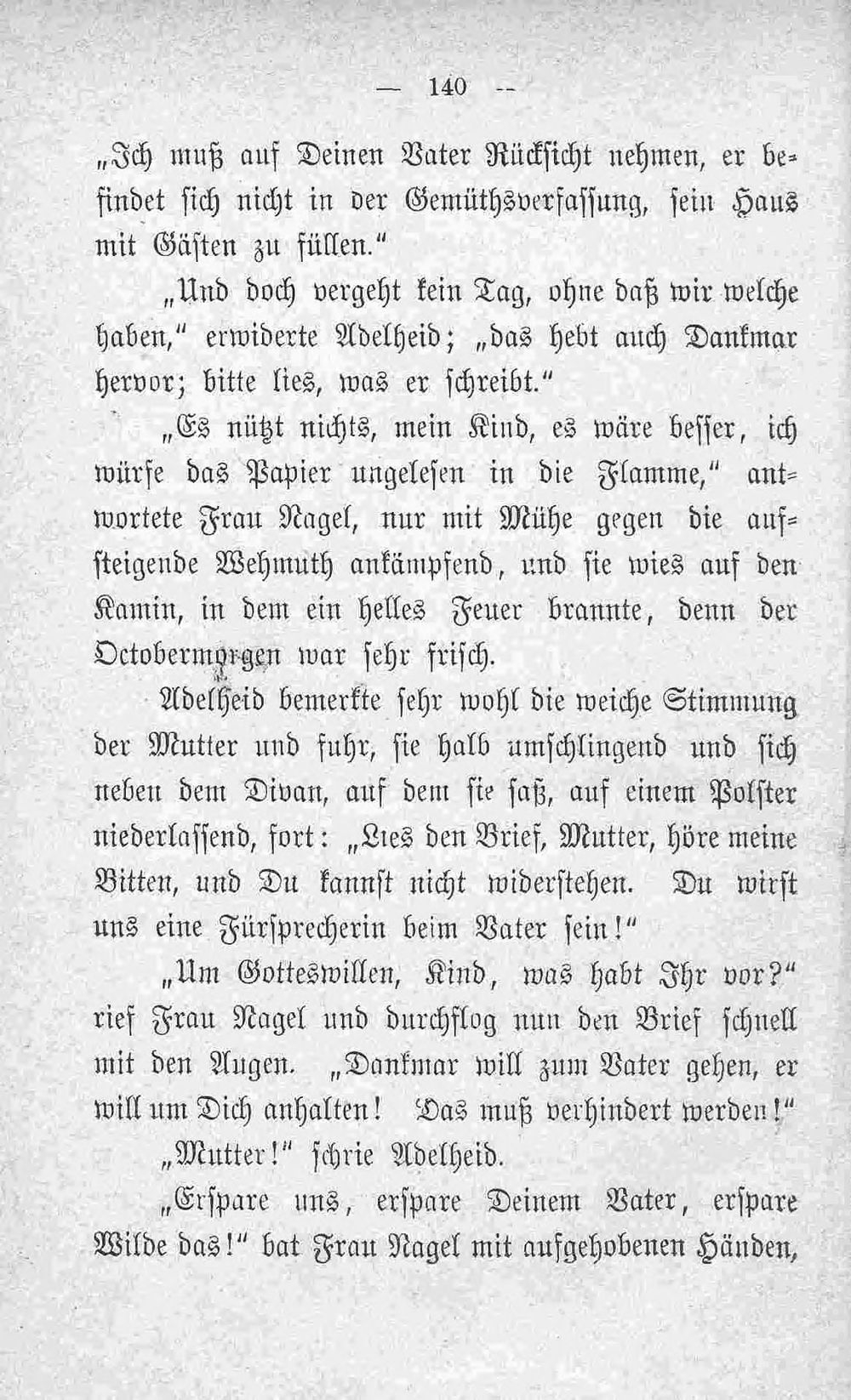 — 140 --

„Ich muß auf Deinen Vater Rücksicht nehmen, er befindet sich nicht in der Gemüthsverfassung, sein Haus mit Gästen zu füllen."

„Und doch vergeht kein Tag, ohne daß wir welche haben," erwiderte Adelheid; „das hebt auch Dankmar hervor; bitte lies, was er schreibt."

„Es nützt nichts, mein Kind, es wäre besser, ich würfe das Papier ungelesen in die Flamme," antwortete Frau Nagel, nur mit Mühe gegen die aufsteigende Wehmuth ankämpfend, und sie wies auf den Kamin, in dem ein helles Feuer brannte, denn der Octobermorgen war sehr frisch.

Adelheid bemerkte sehr wohl die weiche Stimmung der Mutter und fuhr, sie halb umschlingend und sich neben dem Divan, auf dem sie saß, auf einem Polster niederlassend, fort: „Lies den Brief, Mutter, höre meine Bitten, und Du kannst nicht widerstehen. Du wirst uns eine Fürsprecherin beim Vater sein!"

„Um Gotteswillen, Kind, was habt Ihr vor?" rief Frau Nagel und durchflog nun den Brief schnell mit den Augen. „Dankmar will zum Vater gehen, er will um Dich anhalten! Das muß verhindert werden!"

„Mutter!" schrie Adelheid.

„Erspare uns, erspare Deinem Vater, erspare Wilde das!" bat Frau Nagel mit aufgehobenen Händen,